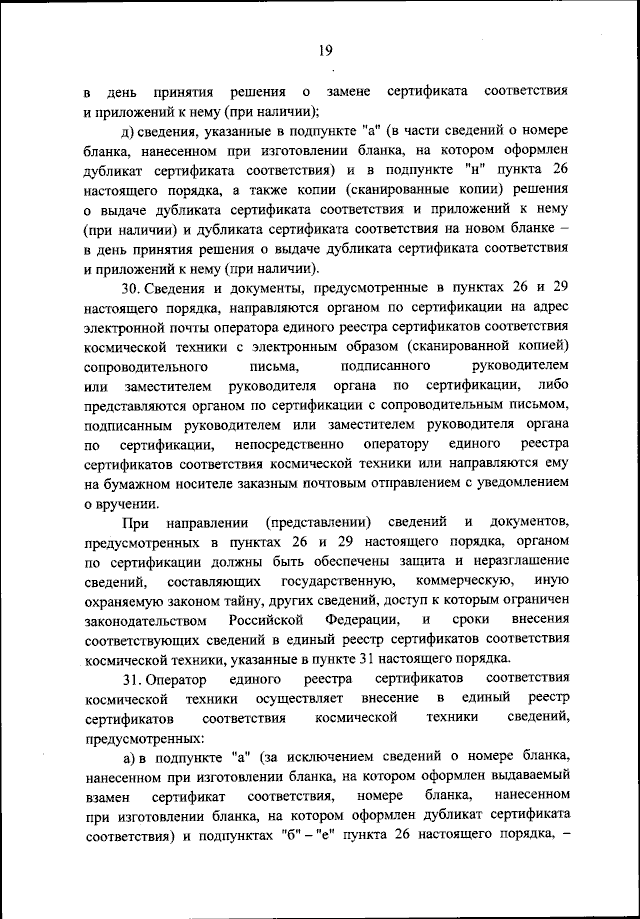 19

в день принятия решения о замене сертификата соответствия и приложений к нему (при наличии);

д) сведения, указанные в подпункте "а" (в части сведений о номере бланка, нанесенном при изготовлении бланка, на котором оформлен дубликат сертификата соответствия) и в подпункте "н" пункта 26 настоящего порядка, а также копии (сканированные копии) решения о выдаче дубликата сертификата соответствия и приложений к нему (при наличии) и дубликата сертификата соответствия на новом бланке – в день принятия решения о выдаче дубликата сертификата соответствия и приложений к нему (при наличии).

30. Сведения и документы, предусмотренные в пунктах 26 и 29 настоящего порядка, направляются органом по сертификации на адрес электронной почты оператора единого реестра сертификатов соответствия космической техники с электронным образом (сканированной копией) сопроводительного письма, подписанного руководителем или заместителем руководителя органа по сертификации, либо представляются органом по сертификации с сопроводительным письмом, подписанным руководителем или заместителем руководителя органа по сертификации, непосредственно оператору единого реестра сертификатов соответствия космической техники или направляются ему на бумажном носителе заказным почтовым отправлением с уведомлением о вручении.

При направлении (представлении) сведений и документов, предусмотренных в пунктах 26 и 29 настоящего порядка, органом по сертификации должны быть обеспечены защита и неразглашение сведений, составляющих государственную, коммерческую, иную охраняемую законом тайну, других сведений, доступ к которым ограничен законодательством Российской Федерации, и сроки внесения соответствующих сведений в единый реестр сертификатов соответствия космической техники, указанные в пункте 31 настоящего порядка.

31. Оператор единого реестра сертификатов соответствия космической техники осуществляет внесение в единый реестр сертификатов соответствия космической техники сведений, предусмотренных:

а) в подпункте "а" (за исключением сведений о номере бланка, нанесенном при изготовлении бланка, на котором оформлен выдаваемый взамен сертификат соответствия, номере бланка, нанесенном при изготовлении бланка, на котором оформлен дубликат сертификата соответствия) и подпунктах "б" – "е" пункта 26 настоящего порядка, –